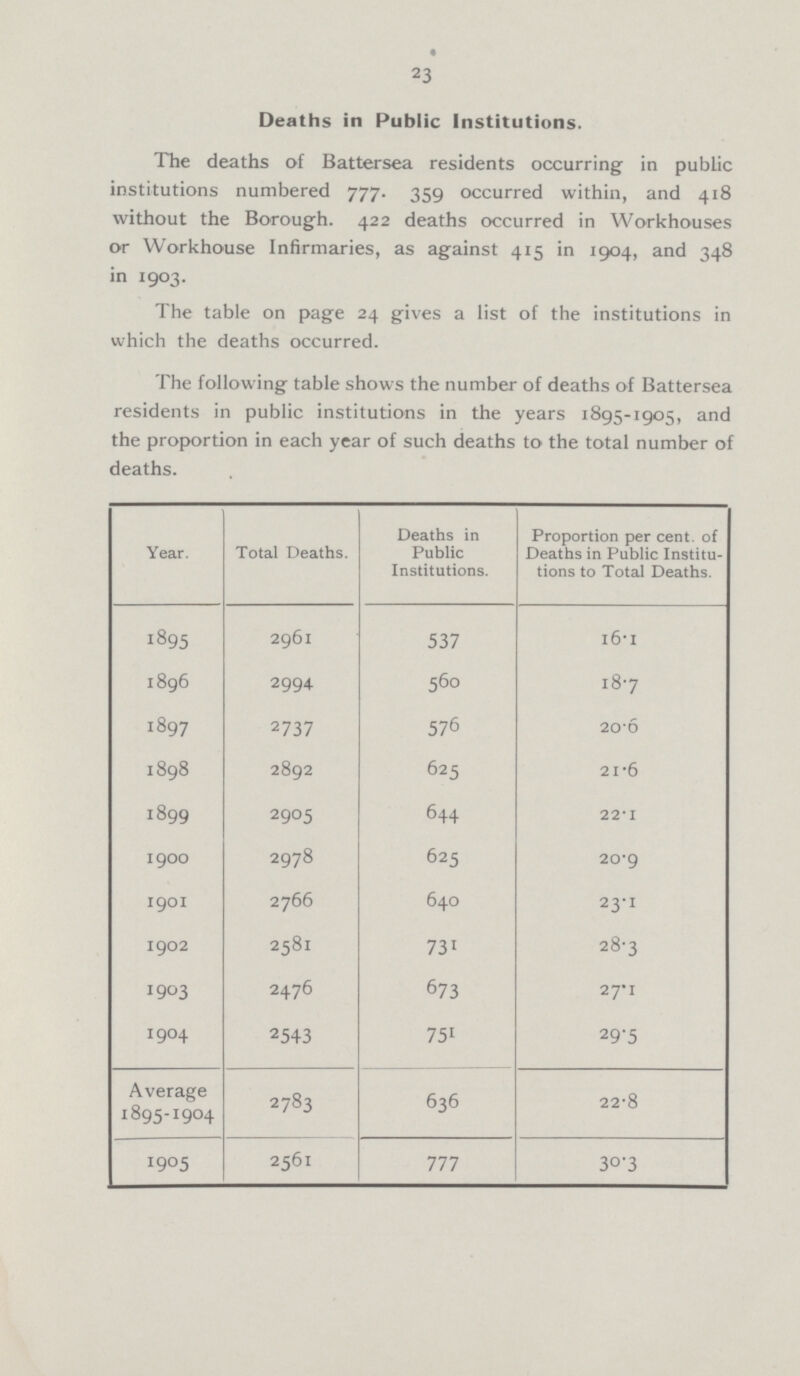 23

Deaths in Public Institutions.

The deaths of Battersea residents occurring in public institutions numbered 777. 359 occurred within, and 418 without the Borough. 422 deaths occurred in Workhouses or Workhouse Infirmaries, as against 415 in 1904, and 348 in 1903.

The table on page 24 gives a list of the institutions in which the deaths occurred.

The following table shows the number of deaths of Battersea residents in public institutions in the years 1895-1905, and the proportion in each year of such deaths to the total number of deaths.

| Year. | Total Deaths. | Deaths in Public Institutions. | Proportion per cent. of Deaths in Public Institutions to Total Deaths. |
|---|---|---|---|
| 1895 | 2961 | 537 | 16·1 |
| 1896 | 2994 | 560 | 18·7 |
| 1897 | 2737 | 576 | 20·6 |
| 1898 | 2892 | 625 | 21·6 |
| 1899 | 2905 | 644 | 22·1 |
| 1900 | 2978 | 625 | 20·9 |
| 1901 | 2766 | 640 | 23·1 |
| 1902 | 2581 | 731 | 28·3 |
| 1903 | 2476 | 673 | 27·1 |
| 1904 | 2543 | 751 | 29·5 |
| Average 1895-1904 | 2783 | 636 | 22·8 |
| 1905 | 2561 | 777 | 30·3 |